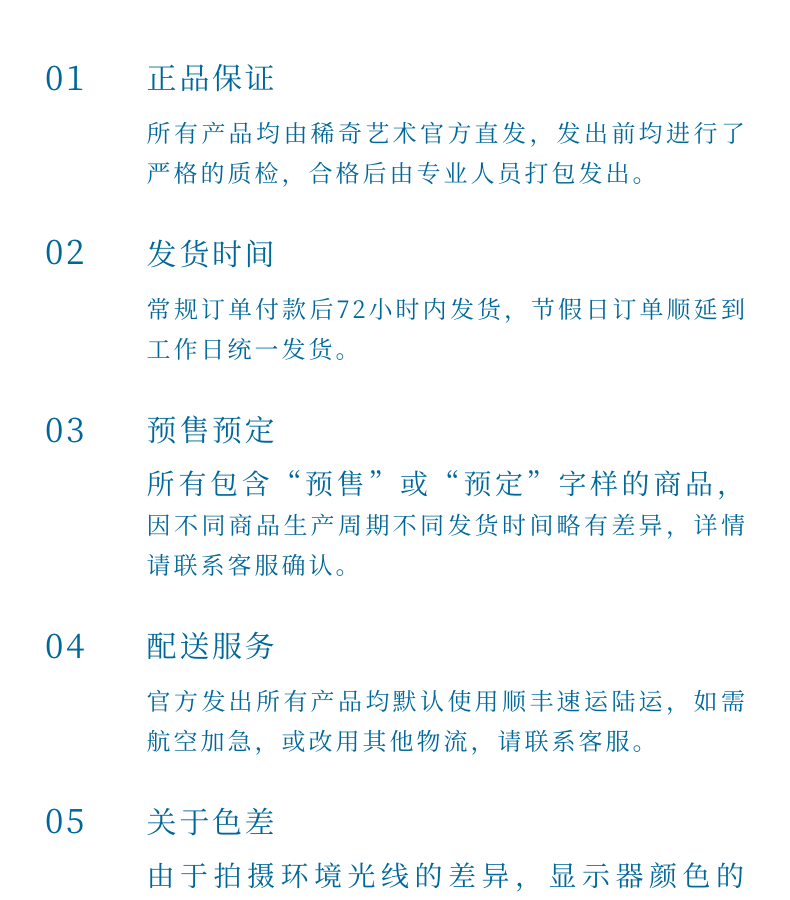 01 正品保证

所有产品均由稀奇艺术官方直发，发出前均进行了严格的质检，合格后由专业人员打包发出。

02 发货时间

常规订单付款后72小时内发货，节假日订单顺延到工作日统一发货。

03 预售预定

所有包含“预售”或“预定”字样的商品，因不同商品生产周期不同发货时间略有差异，详情请联系客服确认。

04 配送服务

官方发出所有产品均默认使用顺丰速运陆运，如需航空加急，或改用其他物流，请联系客服。

05 关于色差

由于拍摄环境光线的差异，显示器颜色的